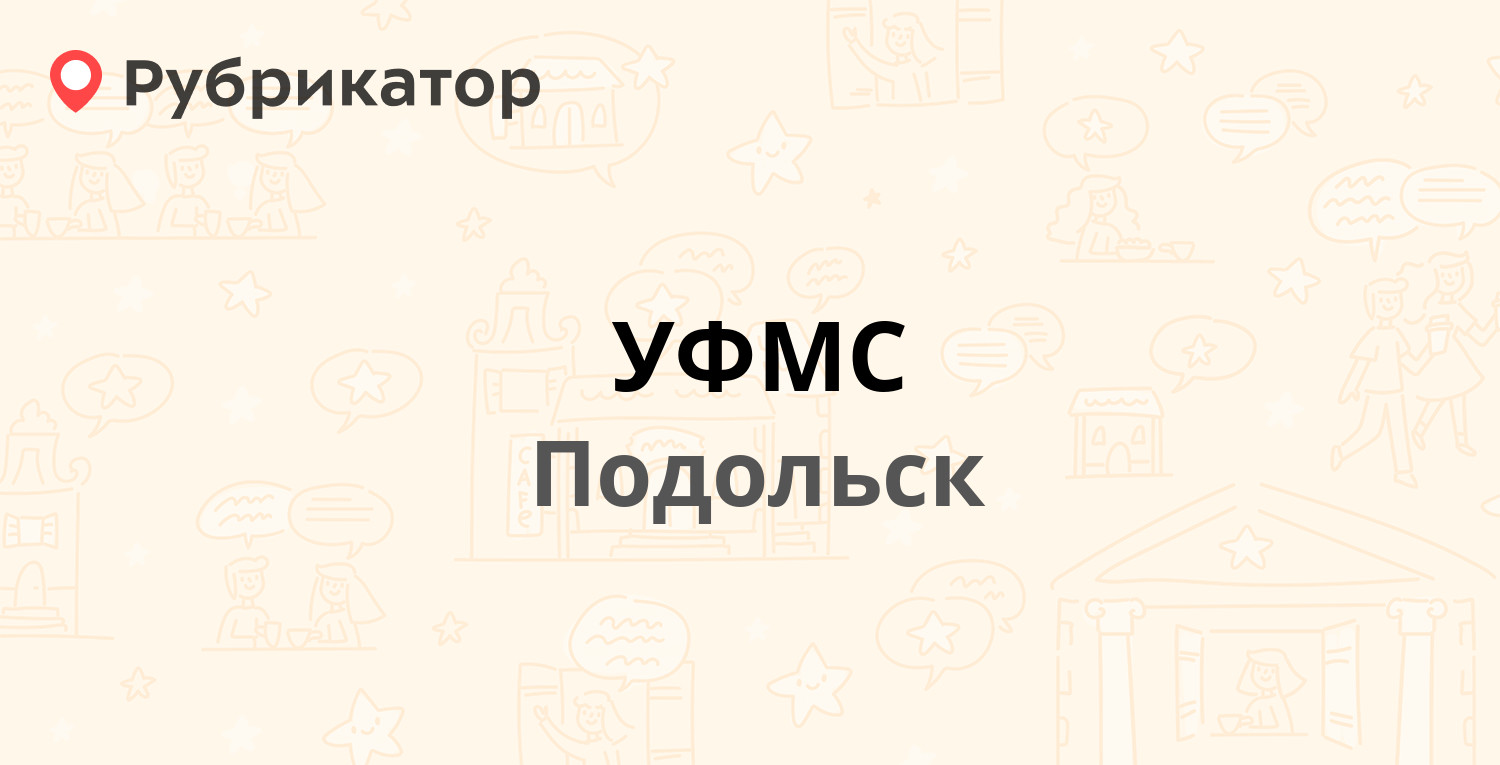 Рубрикатор

УФМС

Подольск